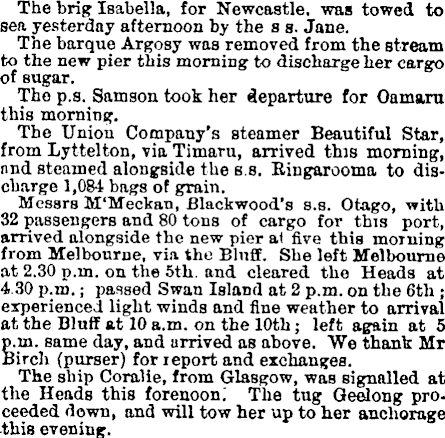 The brig Isabella, for Newcastle, was towed to sea yesterday afternoon by the s s. Jane.

The barque Argosy was removed from the stream to the new pier this morning to discharge her cargo of sugar.

The p.s. Samson took her departure for Oamaru this morning.

The Union Company's steamer Beautiful Star, from Lyttelton, via Timaru, arrived this morning, and steamed alongside the s.s. Ringarooma to discharge 1,084 bags of grain.

Messrs M'Meckan, Blackwood's s.s. Otago, with 32 passengers and 80 tons of cargo for this port, arrived alongside the new pier at five this morning from Melbourne, via the Bluff. She left Melbourne at 2.30 p.m. on the 5th. and cleared the Heads at 4.30 p.m.; passed Swan Island at 2 p.m. on the 6th; experienced light winds and fine weather to arrival at the Bluff at 10 a.m. on the 10th; left again at 5 p.m. same day, and arrived as above. We thank Mr Birch (purser) for report and exchanges.

The ship Coralie, from Glasgow, was signalled at the Heads this forenoon. The tug Geelong proceeded down, and will tow her up to her anchorage this evening.